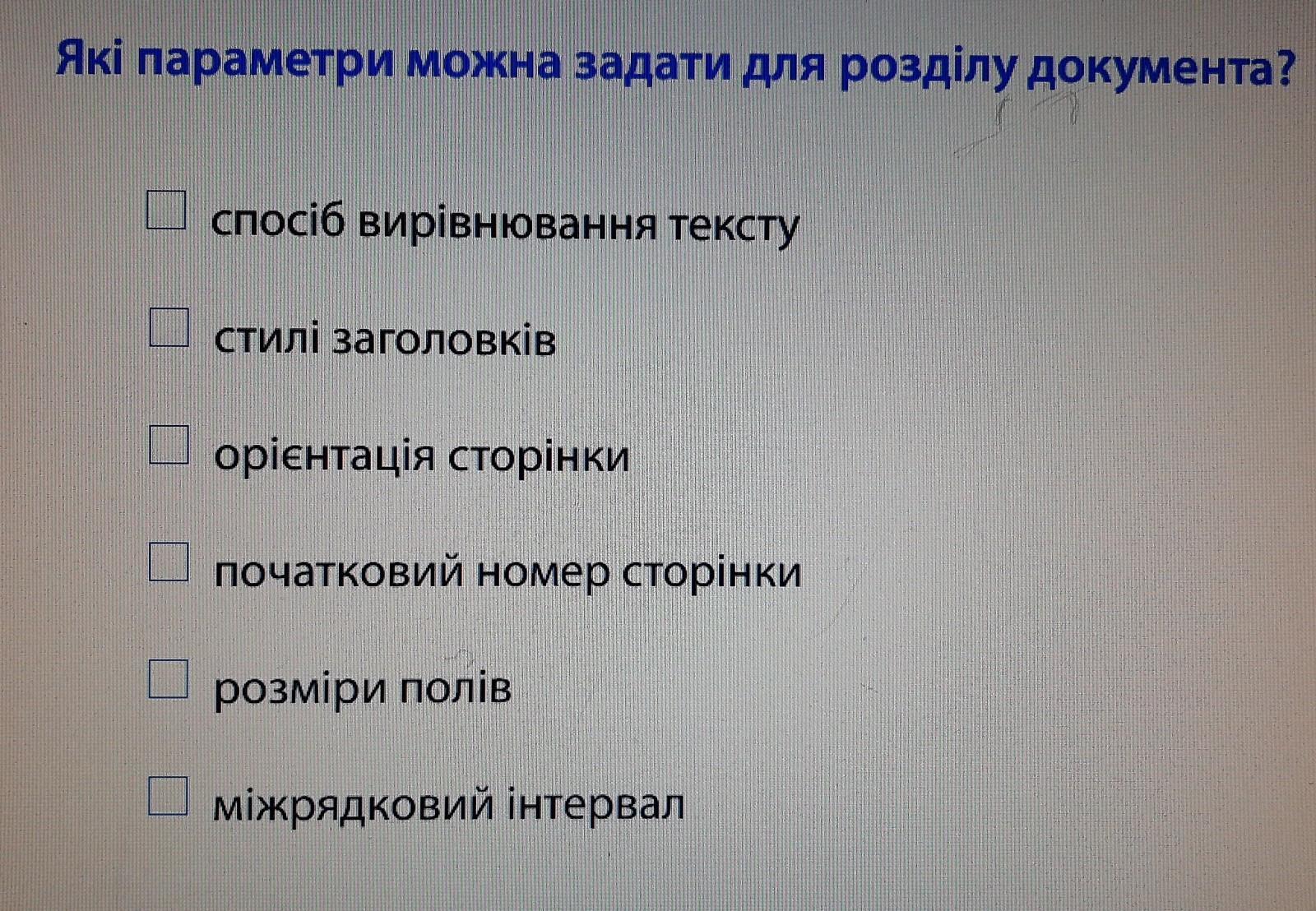 Які параметри можна задати для розділу документа?

☐ спосіб вирівнювання тексту

☐ стилі заголовків

☐ орієнтація сторінки

☐ початковий номер сторінки

☐ розміри полів

☐ міжрядковий інтервал